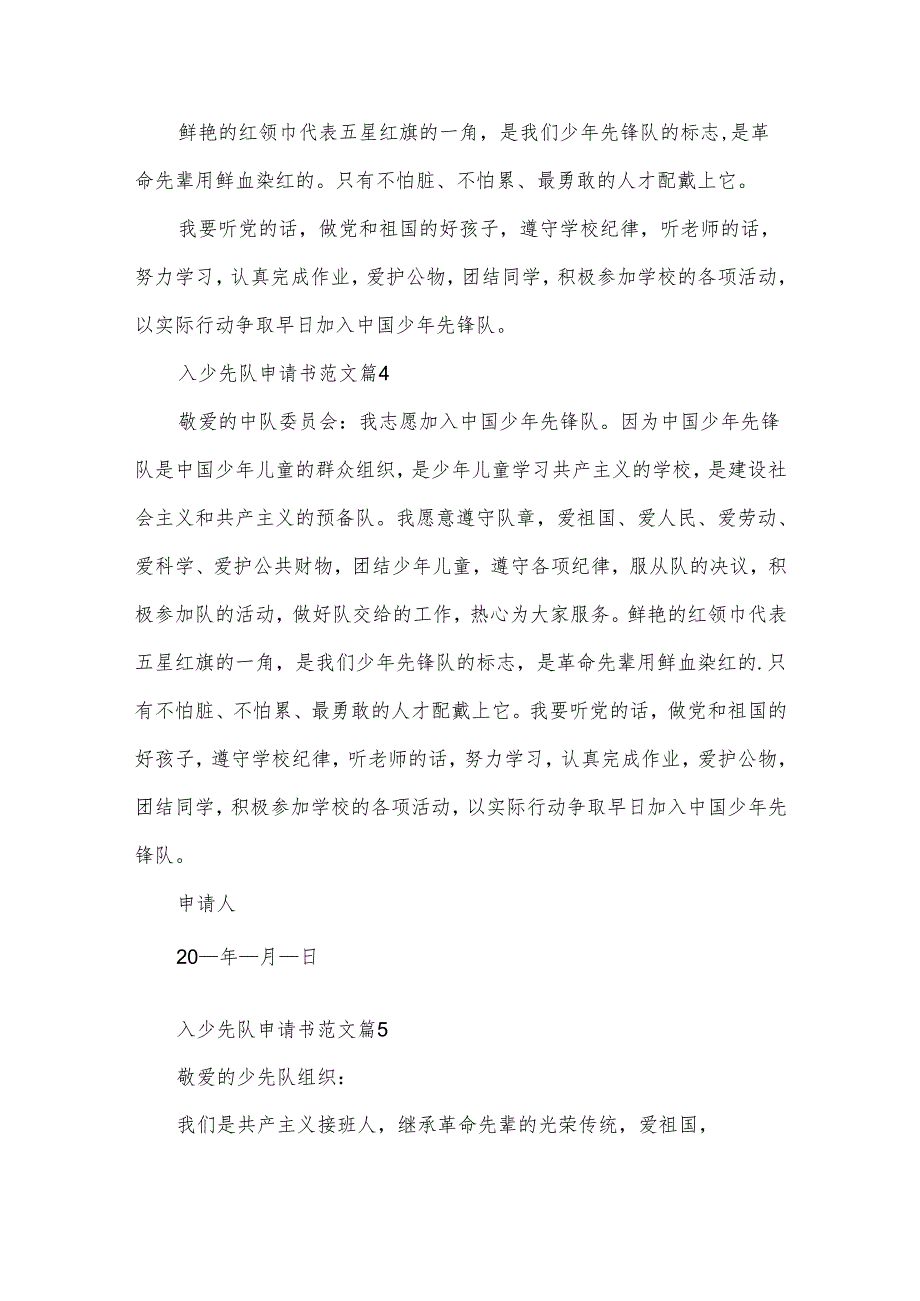 鲜艳的红领巾代表五星红旗的一角，是我们少年先锋队的标志,是革命先辈用鲜血染红的。只有不怕脏、不怕累、最勇敢的人才配戴上它。

我要听党的话，做党和祖国的好孩子，遵守学校纪律，听老师的话，努力学习，认真完成作业，爱护公物，团结同学，积极参加学校的各项活动，以实际行动争取早日加入中国少年先锋队。

入少先队申请书范文篇4

敬爱的中队委员会：我志愿加入中国少年先锋队。因为中国少年先锋队是中国少年儿童的群众组织，是少年儿童学习共产主义的学校，是建设社会主义和共产主义的预备队。我愿意遵守队章，爱祖国、爱人民、爱劳动、爱科学、爱护公共财物，团结少年儿童，遵守各项纪律，服从队的决议，积极参加队的活动，做好队交给的工作，热心为大家服务。鲜艳的红领巾代表五星红旗的一角，是我们少年先锋队的标志，是革命先辈用鲜血染红的.只有不怕脏、不怕累、最勇敢的人才配戴上它。我要听党的话，做党和祖国的好孩子，遵守学校纪律，听老师的话，努力学习，认真完成作业，爱护公物，团结同学，积极参加学校的各项活动，以实际行动争取早日加入中国少年先锋队。

申请人

20—年—月—日

入少先队申请书范文篇5

敬爱的少先队组织：

我们是共产主义接班人，继承革命先辈的光荣传统，爱祖国，